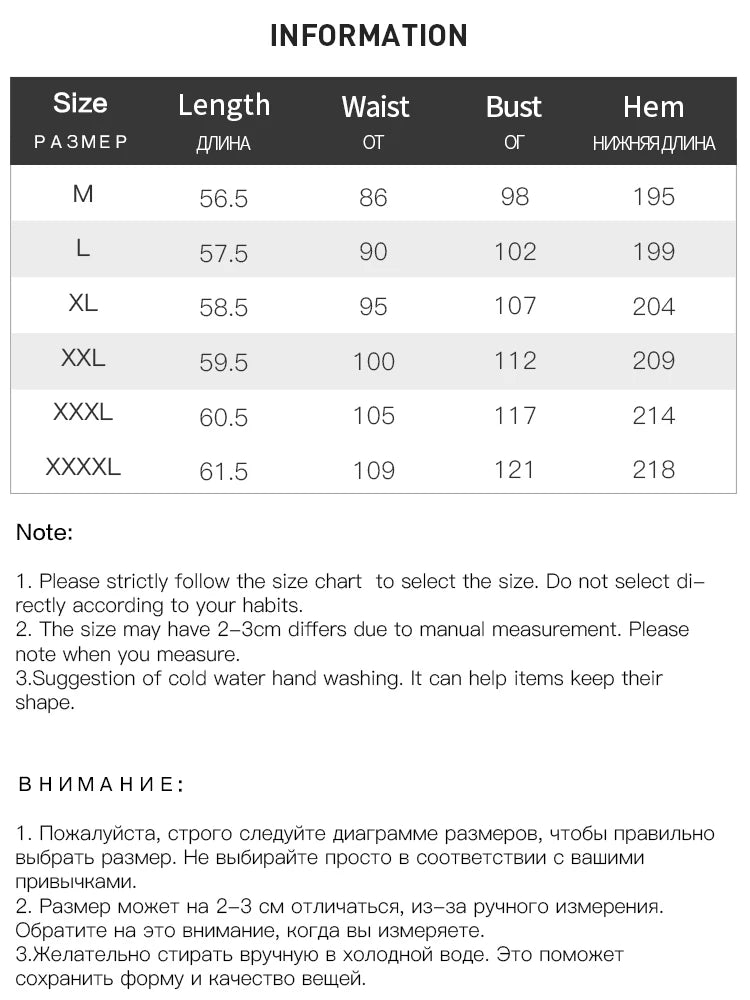 INFORMATION

| Size РАЗМЕР | Length ДЛИНА | Waist ОТ | Bust ОГ | Hem НИЖНЯЯ ДЛИНА |
|---|---|---|---|---|
| M | 56.5 | 86 | 98 | 195 |
| L | 57.5 | 90 | 102 | 199 |
| XL | 58.5 | 95 | 107 | 204 |
| XXL | 59.5 | 100 | 112 | 209 |
| XXXL | 60.5 | 105 | 117 | 214 |
| XXXXL | 61.5 | 109 | 121 | 218 |

Note:

1. Please strictly follow the size chart to select the size. Do not select directly according to your habits.
2. The size may have 2-3cm differs due to manual measurement. Please note when you measure.
3.Suggestion of cold water hand washing. It can help items keep their shape.

ВНИМАНИЕ:

1. Пожалуйста, строго следуйте диаграмме размеров, чтобы правильно выбрать размер. Не выбирайте просто в соответствии с вашими привычками.
2. Размер может на 2-3 см отличаться, из-за ручного измерения. Обратите на это внимание, когда вы измеряете.
3.Желательно стирать вручную в холодной воде. Это поможет сохранить форму и качество вещей.